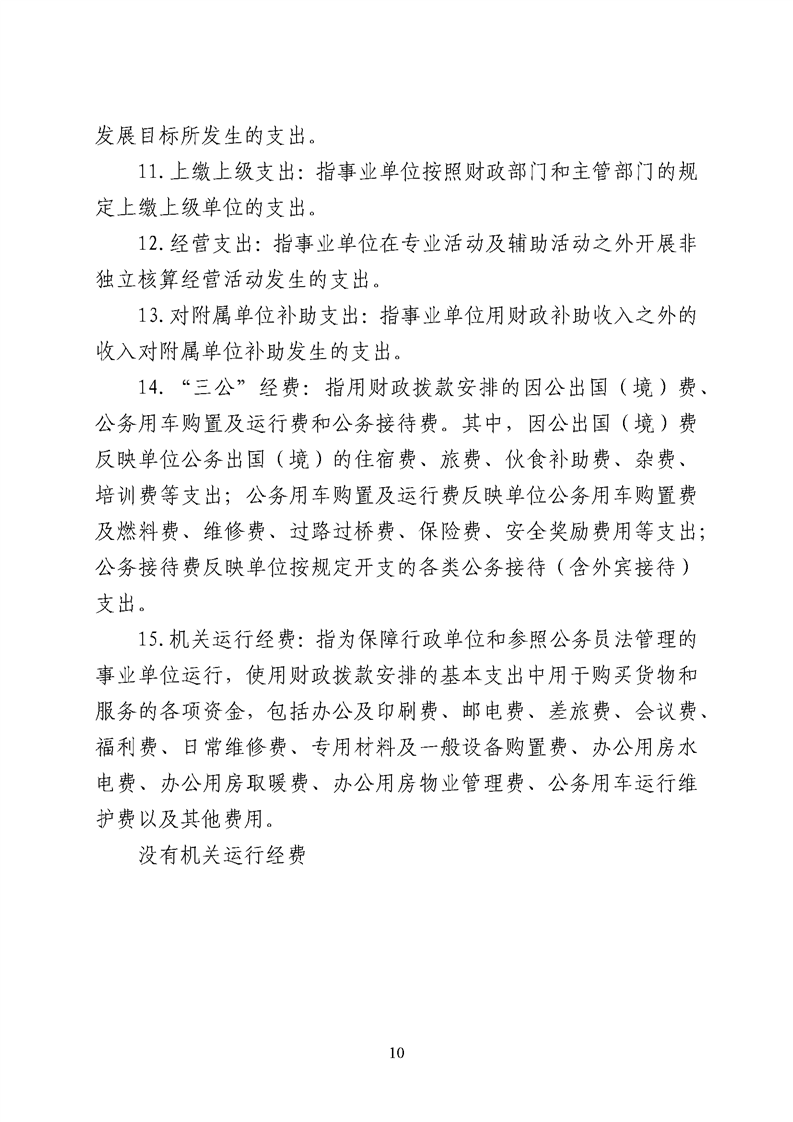 发展目标所发生的支出。

11.上缴上级支出：指事业单位按照财政部门和主管部门的规定上缴上级单位的支出。

12.经营支出：指事业单位在专业活动及辅助活动之外开展非独立核算经营活动发生的支出。

13.对附属单位补助支出：指事业单位用财政补助收入之外的收入对附属单位补助发生的支出。

14.“三公”经费：指用财政拨款安排的因公出国（境）费、公务用车购置及运行费和公务接待费。其中，因公出国（境）费反映单位公务出国（境）的住宿费、旅费、伙食补助费、杂费、培训费等支出；公务用车购置及运行费反映单位公务用车购置费及燃料费、维修费、过路过桥费、保险费、安全奖励费用等支出；公务接待费反映单位按规定开支的各类公务接待（含外宾接待）支出。

15.机关运行经费：指为保障行政单位和参照公务员法管理的事业单位运行，使用财政拨款安排的基本支出中用于购买货物和服务的各项资金，包括办公及印刷费、邮电费、差旅费、会议费、福利费、日常维修费、专用材料及一般设备购置费、办公用房水电费、办公用房取暖费、办公用房物业管理费、公务用车运行维护费以及其他费用。

没有机关运行经费

10